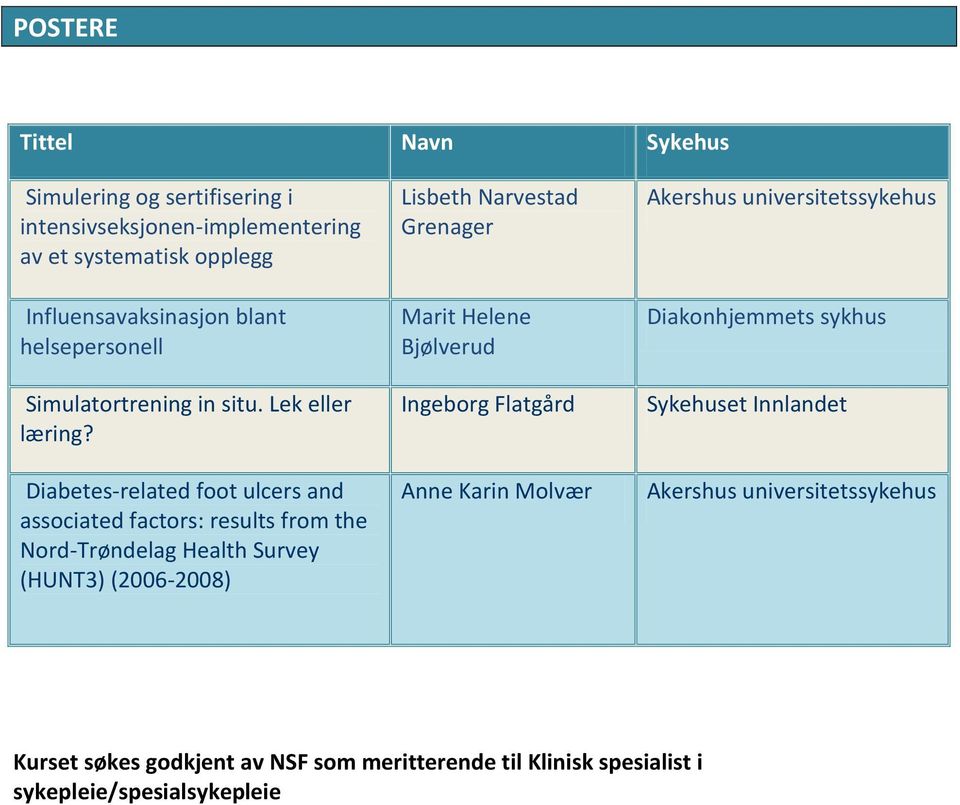 POSTERE

| Tittel | Navn | Sykehus |
|---|---|---|
| Simulering og sertifisering i intensivseksjonen-implementering av et systematisk opplegg | Lisbeth Narvestad Grenager | Akershus universitetssykehus |
| Influensavaksinasjon blant helsepersonell | Marit Helene Bjølverud | Diakonhjemmets sykhus |
| Simulatortrening in situ. Lek eller læring? | Ingeborg Flatgård | Sykehuset Innlandet |
| Diabetes-related foot ulcers and associated factors: results from the Nord-Trøndelag Health Survey (HUNT3) (2006-2008) | Anne Karin Molvær | Akershus universitetssykehus |

Kurset søkes godkjent av NSF som meritterende til Klinisk spesialist i sykepleie/spesialsykepleie